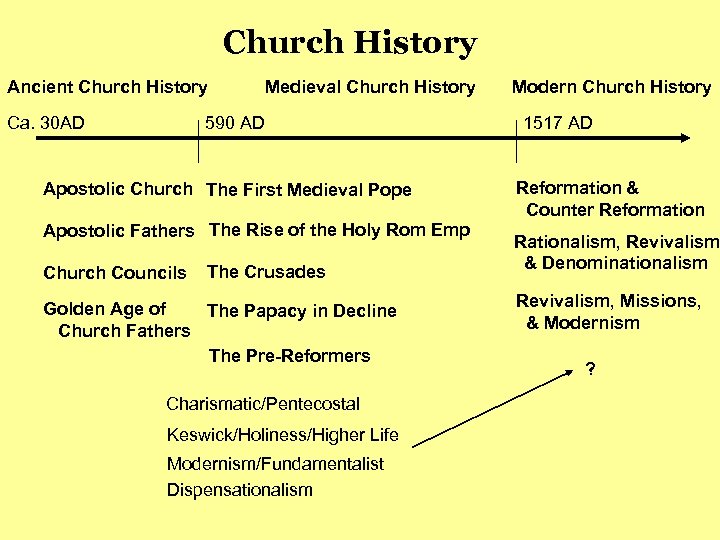 Church History

Ancient Church History

Medieval Church History

Modern Church History

Ca. 30AD

590 AD

1517 AD

Apostolic Church

Apostolic Fathers

Church Councils

Golden Age of Church Fathers

The First Medieval Pope

The Rise of the Holy Rom Emp

The Crusades

The Papacy in Decline

The Pre-Reformers

Reformation & Counter Reformation

Rationalism, Revivalism & Denominationalism

Revivalism, Missions, & Modernism

?

Charismatic/Pentecostal

Keswick/Holiness/Higher Life

Modernism/Fundamentalist

Dispensationalism